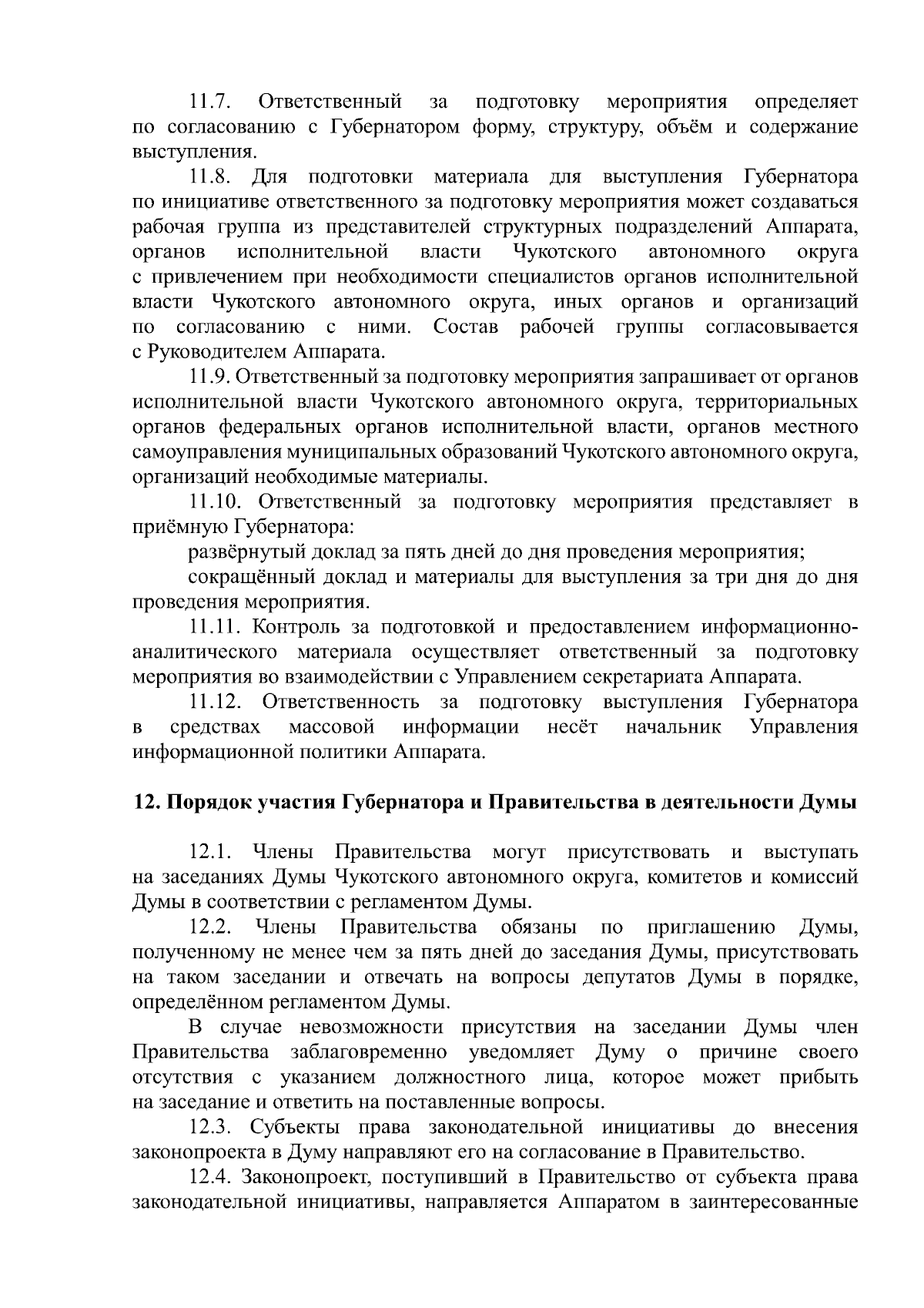 11.7. Ответственный за подготовку мероприятия определяет по согласованию с Губернатором форму, структуру, объём и содержание выступления.

11.8. Для подготовки материала для выступления Губернатора по инициативе ответственного за подготовку мероприятия может создаваться рабочая группа из представителей структурных подразделений Аппарата, органов исполнительной власти Чукотского автономного округа с привлечением при необходимости специалистов органов исполнительной власти Чукотского автономного округа, иных органов и организаций по согласованию с ними. Состав рабочей группы согласовывается с Руководителем Аппарата.

11.9. Ответственный за подготовку мероприятия запрашивает от органов исполнительной власти Чукотского автономного округа, территориальных органов федеральных органов исполнительной власти, органов местного самоуправления муниципальных образований Чукотского автономного округа, организаций необходимые материалы.

11.10. Ответственный за подготовку мероприятия представляет в приёмную Губернатора:

развёрнутый доклад за пять дней до дня проведения мероприятия;

сокращённый доклад и материалы для выступления за три дня до дня проведения мероприятия.

11.11. Контроль за подготовкой и предоставлением информационно-аналитического материала осуществляет ответственный за подготовку мероприятия во взаимодействии с Управлением секретариата Аппарата.

11.12. Ответственность за подготовку выступления Губернатора в средствах массовой информации несёт начальник Управления информационной политики Аппарата.

12. Порядок участия Губернатора и Правительства в деятельности Думы

12.1. Члены Правительства могут присутствовать и выступать на заседаниях Думы Чукотского автономного округа, комитетов и комиссий Думы в соответствии с регламентом Думы.

12.2. Члены Правительства обязаны по приглашению Думы, полученному не менее чем за пять дней до заседания Думы, присутствовать на таком заседании и отвечать на вопросы депутатов Думы в порядке, определённом регламентом Думы.

В случае невозможности присутствия на заседании Думы член Правительства заблаговременно уведомляет Думу о причине своего отсутствия с указанием должностного лица, которое может прибыть на заседание и ответить на поставленные вопросы.

12.3. Субъекты права законодательной инициативы до внесения законопроекта в Думу направляют его на согласование в Правительство.

12.4. Законопроект, поступивший в Правительство от субъекта права законодательной инициативы, направляется Аппаратом в заинтересованные